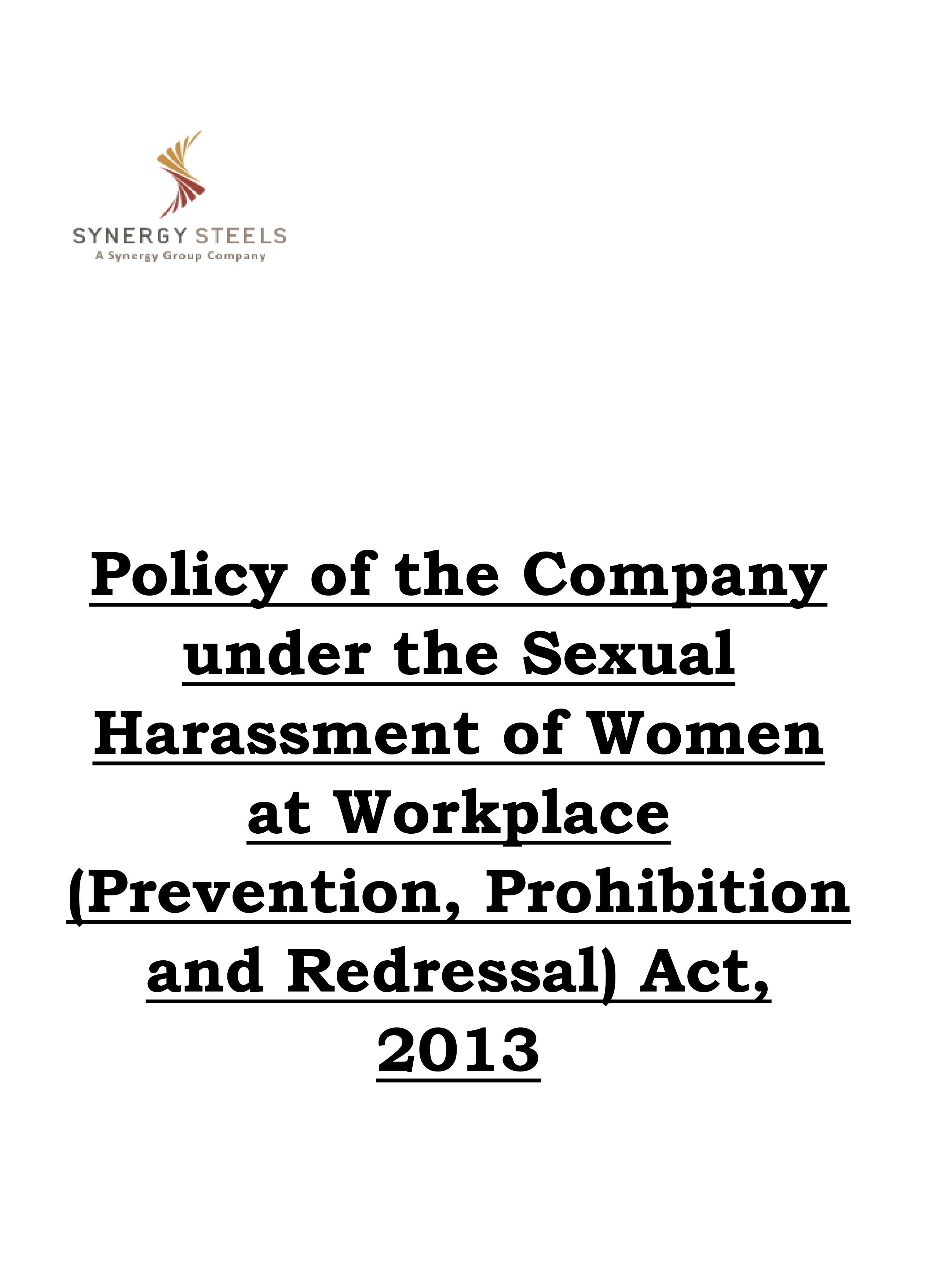 SYNERGY STEELS
A Synergy Group Company

Policy of the Company under the Sexual Harassment of Women at Workplace (Prevention, Prohibition and Redressal) Act, 2013